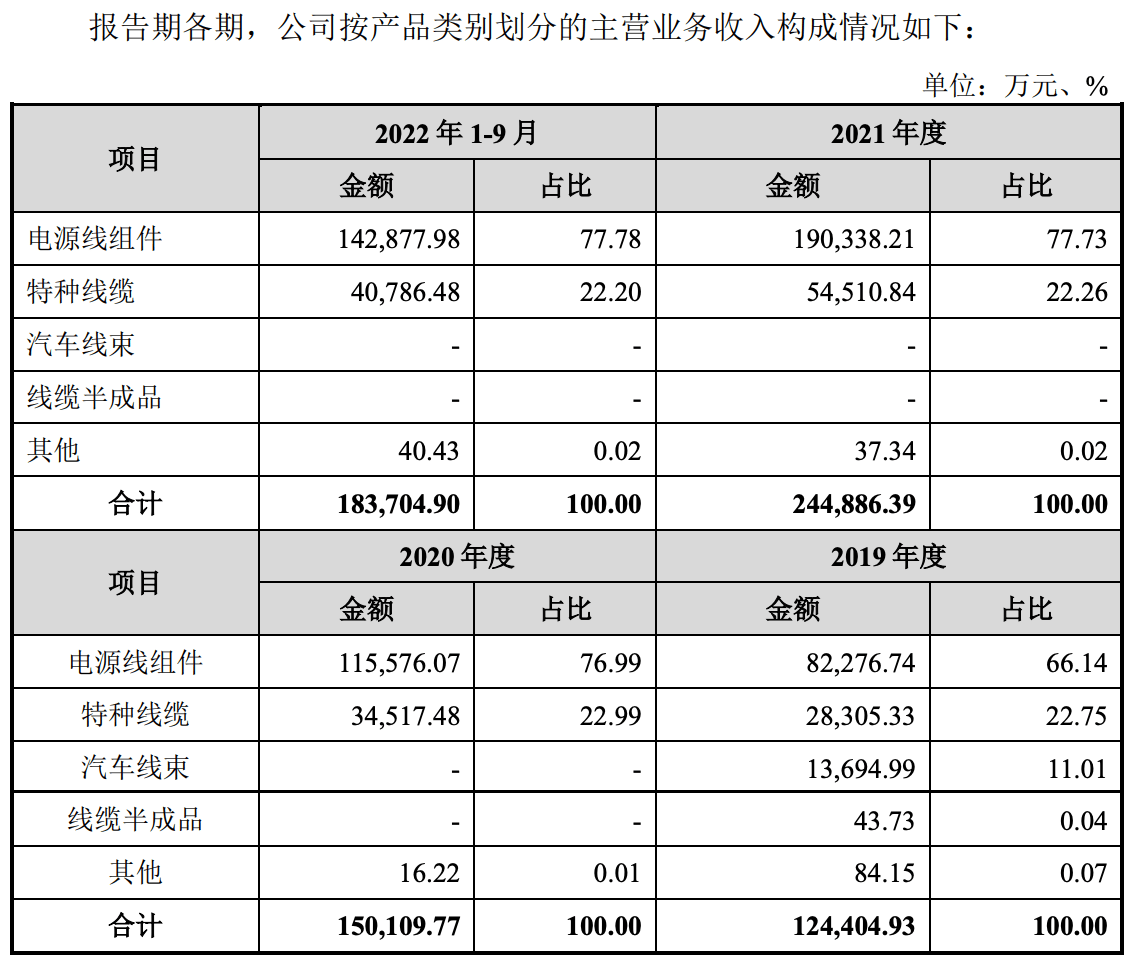 报告期各期，公司按产品类别划分的主营业务收入构成情况如下：

单位：万元、%

| 项目 | 2022 年 1-9 月 | | 2021 年度 | |
|---|---|---|---|---|
| | 金额 | 占比 | 金额 | 占比 |
| 电源线组件 | 142,877.98 | 77.78 | 190,338.21 | 77.73 |
| 特种线缆 | 40,786.48 | 22.20 | 54,510.84 | 22.26 |
| 汽车线束 | - | - | - | - |
| 线缆半成品 | - | - | - | - |
| 其他 | 40.43 | 0.02 | 37.34 | 0.02 |
| 合计 | 183,704.90 | 100.00 | 244,886.39 | 100.00 |
| 项目 | 2020 年度 | | 2019 年度 | |
| | 金额 | 占比 | 金额 | 占比 |
| 电源线组件 | 115,576.07 | 76.99 | 82,276.74 | 66.14 |
| 特种线缆 | 34,517.48 | 22.99 | 28,305.33 | 22.75 |
| 汽车线束 | - | - | 13,694.99 | 11.01 |
| 线缆半成品 | - | - | 43.73 | 0.04 |
| 其他 | 16.22 | 0.01 | 84.15 | 0.07 |
| 合计 | 150,109.77 | 100.00 | 124,404.93 | 100.00 |